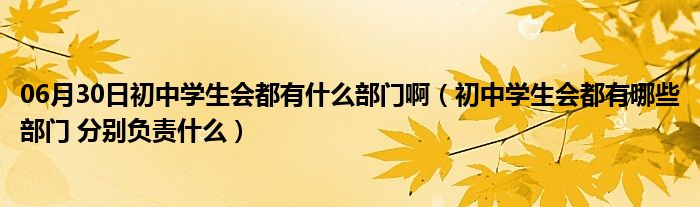 06月30日初中学生会都有什么部门啊（初中学生会都有哪些部门 分别负责什么）